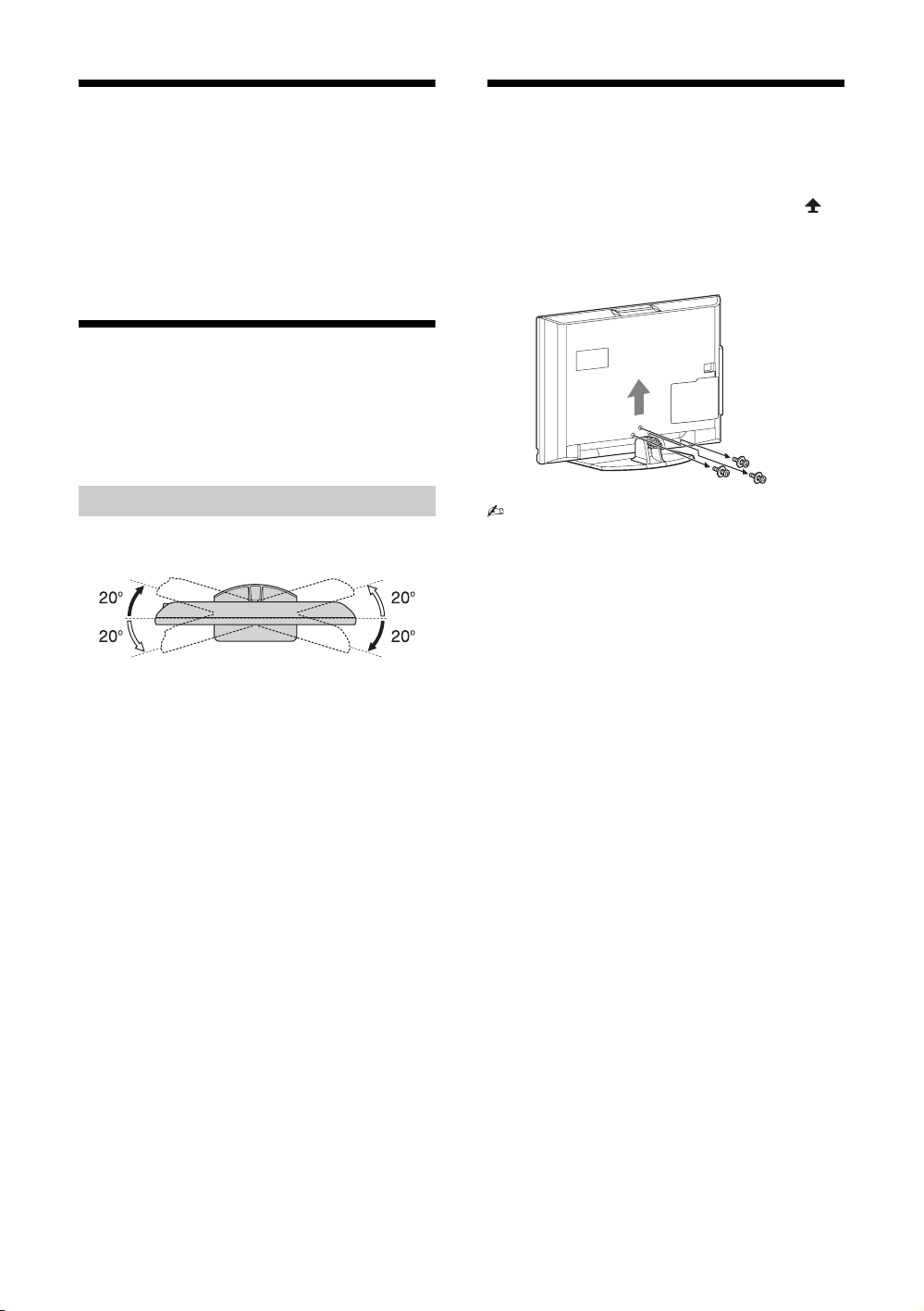 20°
20°
20°
20°